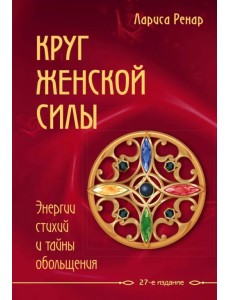 Лариса Ренар

КРУГ ЖЕНСКОЙ СИЛЫ

Энергии стихий и тайны обольщения

27-е издание